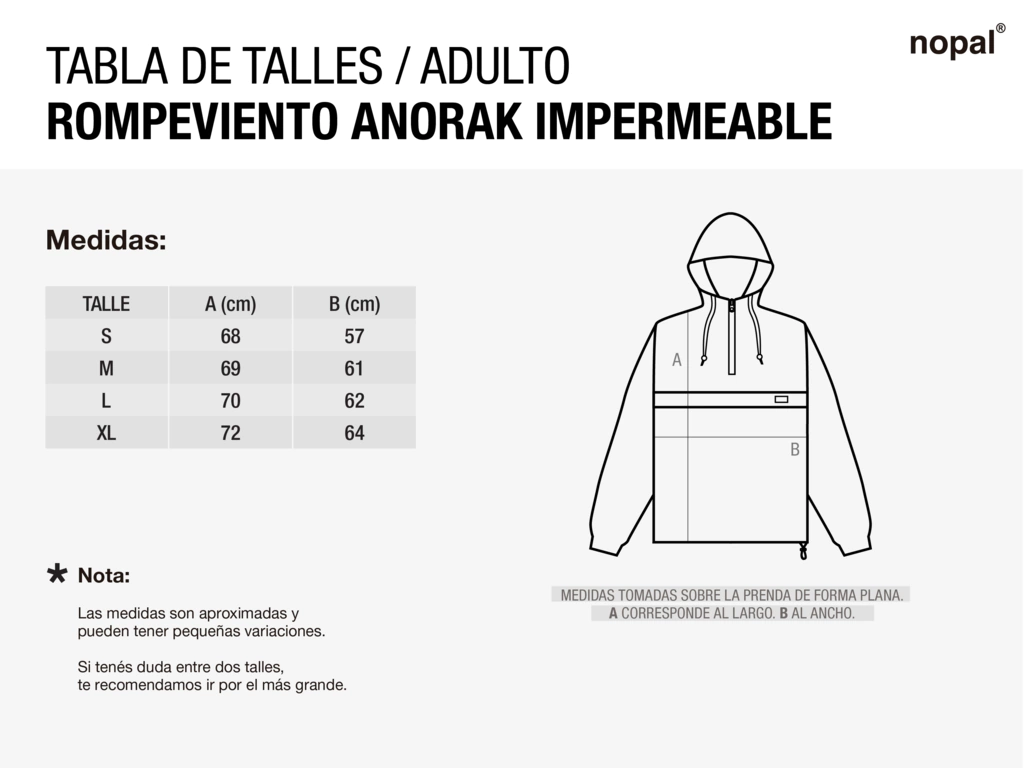 TABLA DE TALLES / ADULTO
ROMPEVIENTO ANORAK IMPERMEABLE

nopal®

Medidas:

| TALLE | A (cm) | B (cm) |
|---|---|---|
| S | 68 | 57 |
| M | 69 | 61 |
| L | 70 | 62 |
| XL | 72 | 64 |

A

B

MEDIDAS TOMADAS SOBRE LA PRENDA DE FORMA PLANA.
A CORRESPONDE AL LARGO. B AL ANCHO.

* Nota:

Las medidas son aproximadas y pueden tener pequeñas variaciones.

Si tenés duda entre dos talles, te recomendamos ir por el más grande.